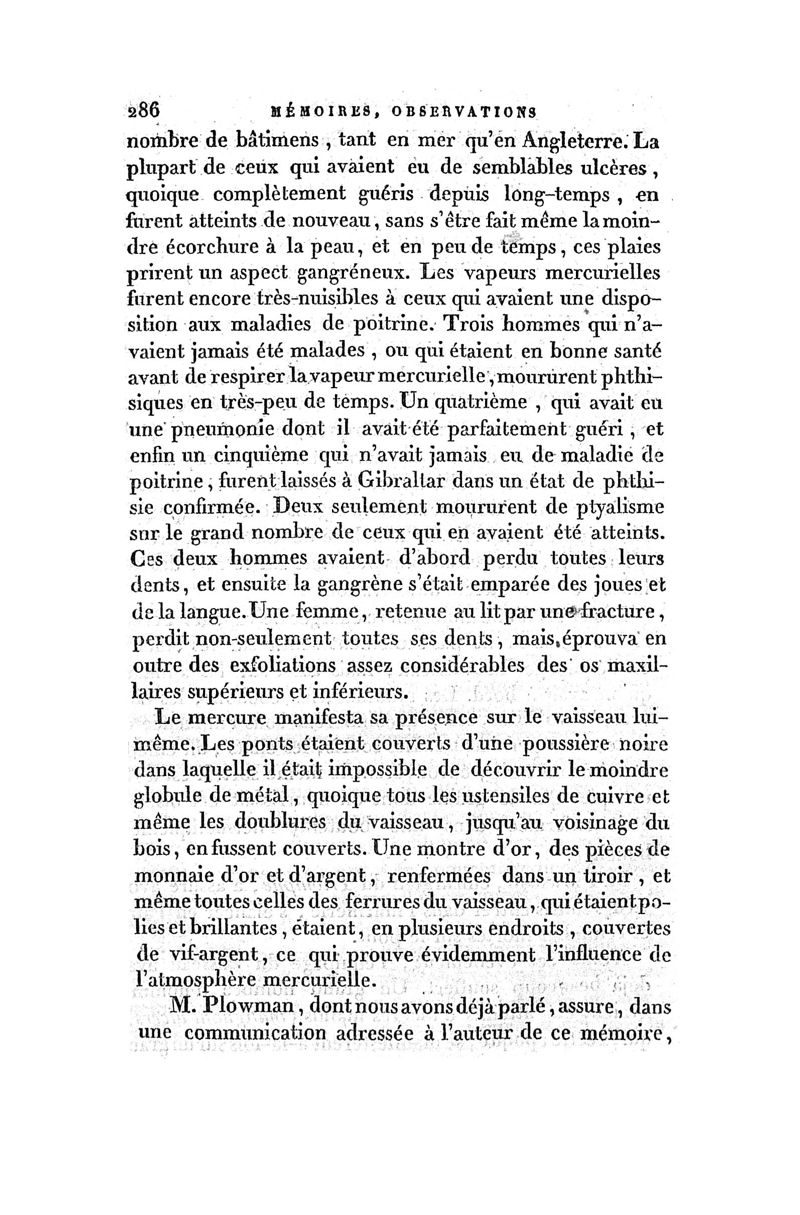 286 MÉMOIRES, OBSERVATIONS

nombre de bâtimens, tant en mer qu'en Angleterre. La plupart de ceux qui avaient eu de semblables ulcères, quoique complètement guéris depuis long-temps, en furent atteints de nouveau, sans s'être fait même la moindre écorchure à la peau, et en peu de temps, ces plaies prirent un aspect gangréneux. Les vapeurs mercurielles furent encore très-nuisibles à ceux qui avaient une disposition aux maladies de poitrine. Trois hommes qui n'avaient jamais été malades, ou qui étaient en bonne santé avant de respirer la vapeur mercurielle, moururent phthisiques en très-peu de temps. Un quatrième, qui avait eu une pneumonie dont il avait été parfaitement guéri, et enfin un cinquième qui n'avait jamais eu de maladie de poitrine, furent laissés à Gibraltar dans un état de phthisie confirmée. Deux seulement moururent de ptyalisme sur le grand nombre de ceux qui en avaient été atteints. Ces deux hommes avaient d'abord perdu toutes leurs dents, et ensuite la gangrène s'était emparée des joues et de la langue. Une femme, retenue au lit par une fracture, perdit non-seulement toutes ses dents, mais éprouva en outre des exfoliations assez considérables des os maxillaires supérieurs et inférieurs.

Le mercure manifesta sa présence sur le vaisseau lui-même. Les ponts étaient couverts d'une poussière noire dans laquelle il était impossible de découvrir le moindre globule de métal, quoique tous les ustensiles de cuivre et même les doublures du vaisseau, jusqu'au voisinage du bois, en fussent couverts. Une montre d'or, des pièces de monnaie d'or et d'argent, renfermées dans un tiroir, et même toutes celles des ferrures du vaisseau, qui étaient polies et brillantes, étaient, en plusieurs endroits, couvertes de vif-argent, ce qui prouve évidemment l'influence de l'atmosphère mercurielle.

M. Plowman, dont nous avons déjà parlé, assure, dans une communication adressée à l'auteur de ce mémoire,